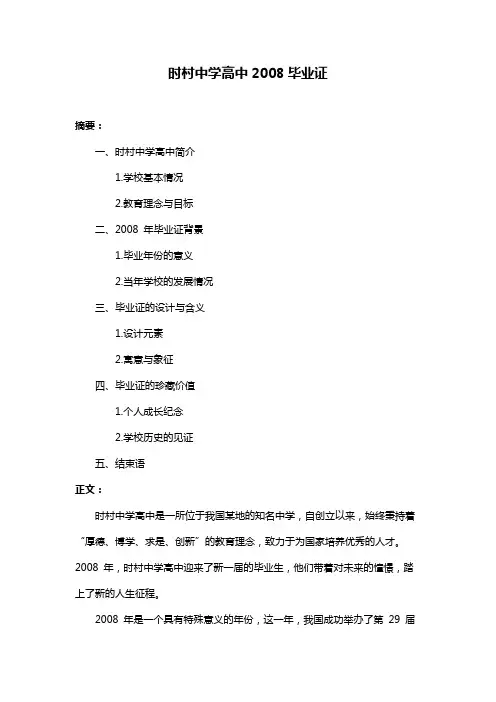 时村中学高中 2008 毕业证

摘要：

一、时村中学高中简介

1.学校基本情况

2.教育理念与目标

二、2008 年毕业证背景

1.毕业年份的意义

2.当年学校的发展情况

三、毕业证的设计与含义

1.设计元素

2.寓意与象征

四、毕业证的珍藏价值

1.个人成长纪念

2.学校历史的见证

五、结束语

正文：

时村中学高中是一所位于我国某地的知名中学，自创立以来，始终秉持着“厚德、博学、求是、创新”的教育理念，致力于为国家培养优秀的人才。2008 年，时村中学高中迎来了新一届的毕业生，他们带着对未来的憧憬，踏上了新的人生征程。

2008 年是一个具有特殊意义的年份，这一年，我国成功举办了第 29 届